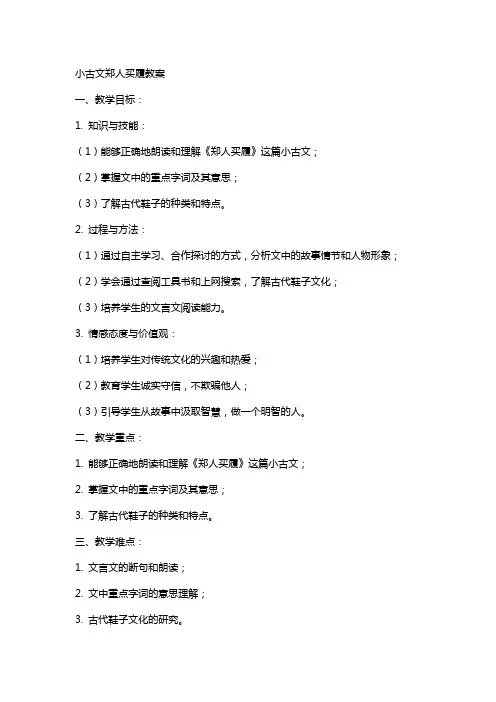 小古文郑人买履教案

一、教学目标：

1. 知识与技能：

（1）能够正确地朗读和理解《郑人买履》这篇小古文；

（2）掌握文中的重点字词及其意思；

（3）了解古代鞋子的种类和特点。

2. 过程与方法：

（1）通过自主学习、合作探讨的方式，分析文中的故事情节和人物形象；

（2）学会通过查阅工具书和上网搜索，了解古代鞋子文化；

（3）培养学生的文言文阅读能力。

3. 情感态度与价值观：

（1）培养学生对传统文化的兴趣和热爱；

（2）教育学生诚实守信，不欺骗他人；

（3）引导学生从故事中汲取智慧，做一个明智的人。

二、教学重点：

1. 能够正确地朗读和理解《郑人买履》这篇小古文；

2. 掌握文中的重点字词及其意思；

3. 了解古代鞋子的种类和特点。

三、教学难点：

1. 文言文的断句和朗读；

2. 文中重点字词的意思理解；

3. 古代鞋子文化的研究。